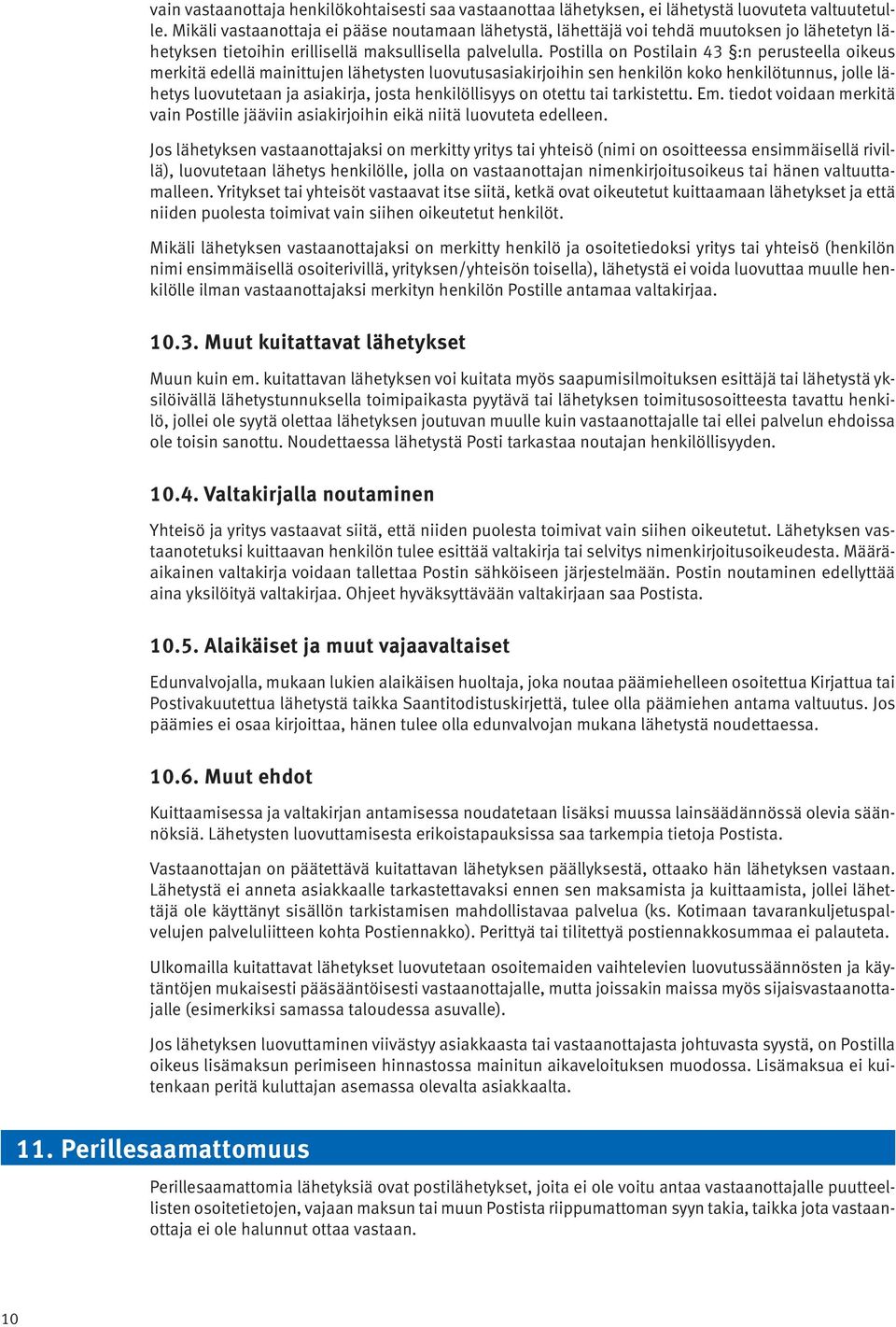 vain vastaanottaja henkilökohtaisesti saa vastaanottaa lähetyksen, ei lähetystä luovuteta valtuutetulle. Mikäli vastaanottaja ei pääse noutamaan lähetystä, lähettäjä voi tehdä muutoksen jo lähetetyn lähetyksen tietoihin erillisellä maksullisella palvelulla. Postilla on Postilain 43 §:n perusteella oikeus merkitä edellä mainittujen lähetysten luovutusasiakirjoihin sen henkilön koko henkilötunnus, jolle lähetys luovutetaan ja asiakirja, josta henkilöllisyys on otettu tai tarkistettu. Em. tiedot voidaan merkitä vain Postille jääviin asiakirjoihin eikä niitä luovuteta edelleen.

Jos lähetyksen vastaanottajaksi on merkitty yritys tai yhteisö (nimi on osoitteessa ensimmäisellä rivillä), luovutetaan lähetys henkilölle, jolla on vastaanottajan nimenkirjoitusoikeus tai hänen valtuuttamalleen. Yritykset tai yhteisöt vastaavat itse siitä, ketkä ovat oikeutetut kuittaamaan lähetykset ja että niiden puolesta toimivat vain siihen oikeutetut henkilöt.

Mikäli lähetyksen vastaanottajaksi on merkitty henkilö ja osoitetiedoksi yritys tai yhteisö (henkilön nimi ensimmäisellä osoiterivillä, yrityksen/yhteisön toisella), lähetystä ei voida luovuttaa muulle henkilölle ilman vastaanottajaksi merkityn henkilön Postille antamaa valtakirjaa.

10.3. Muut kuitattavat lähetykset

Muun kuin em. kuitattavan lähetyksen voi kuitata myös saapumisilmoituksen esittäjä tai lähetystä yksilöivällä lähetystunnuksella toimipaikasta pyytävä tai lähetyksen toimitusosoitteesta tavattu henkilö, jollei ole syytä olettaa lähetyksen joutuvan muulle kuin vastaanottajalle tai ellei palvelun ehdoissa ole toisin sanottu. Noudettaessa lähetystä Posti tarkastaa noutajan henkilöllisyyden.

10.4. Valtakirjalla noutaminen

Yhteisö ja yritys vastaavat siitä, että niiden puolesta toimivat vain siihen oikeutetut. Lähetyksen vastaanotetuksi kuittaavan henkilön tulee esittää valtakirja tai selvitys nimenkirjoitusoikeudesta. Määräaikainen valtakirja voidaan tallettaa Postin sähköiseen järjestelmään. Postin noutaminen edellyttää aina yksilöityä valtakirjaa. Ohjeet hyväksyttävään valtakirjaan saa Postista.

10.5. Alaikäiset ja muut vajaavaltaiset

Edunvalvojalla, mukaan lukien alaikäisen huoltaja, joka noutaa päämiehelleen osoitettua Kirjattua tai Postivakuutettua lähetystä taikka Saantitodistuskirjettä, tulee olla päämiehen antama valtuutus. Jos päämies ei osaa kirjoittaa, hänen tulee olla edunvalvojan mukana lähetystä noudettaessa.

10.6. Muut ehdot

Kuittaamisessa ja valtakirjan antamisessa noudatetaan lisäksi muussa lainsäädännössä olevia säännöksiä. Lähetysten luovuttamisesta erikoistapauksissa saa tarkempia tietoja Postista.

Vastaanottajan on päätettävä kuitattavan lähetyksen päällyksestä, ottaako hän lähetyksen vastaan. Lähetystä ei anneta asiakkaalle tarkastettavaksi ennen sen maksamista ja kuittaamista, jollei lähettäjä ole käyttänyt sisällön tarkistamisen mahdollistavaa palvelua (ks. Kotimaan tavarankuljetuspalvelujen palveluliitteen kohta Postiennakko). Perittyä tai tilitettyä postiennakkosummaa ei palauteta.

Ulkomailla kuitattavat lähetykset luovutetaan osoitemaiden vaihtelevien luovutussäännösten ja käytäntöjen mukaisesti pääsääntöisesti vastaanottajalle, mutta joissakin maissa myös sijaisvastaanottajalle (esimerkiksi samassa taloudessa asuvalle).

Jos lähetyksen luovuttaminen viivästyy asiakkaasta tai vastaanottajasta johtuvasta syystä, on Postilla oikeus lisämaksun perimiseen hinnastossa mainitun aikaveloituksen muodossa. Lisämaksua ei kuitenkaan peritä kuluttajan asemassa olevalta asiakkaalta.

11. Perillesaamattomuus

Perillesaamattomia lähetyksiä ovat postilähetykset, joita ei ole voitu antaa vastaanottajalle puutteellisten osoitetietojen, vajaan maksun tai muun Postista riippumattoman syyn takia, taikka jota vastaanottaja ei ole halunnut ottaa vastaan.

10